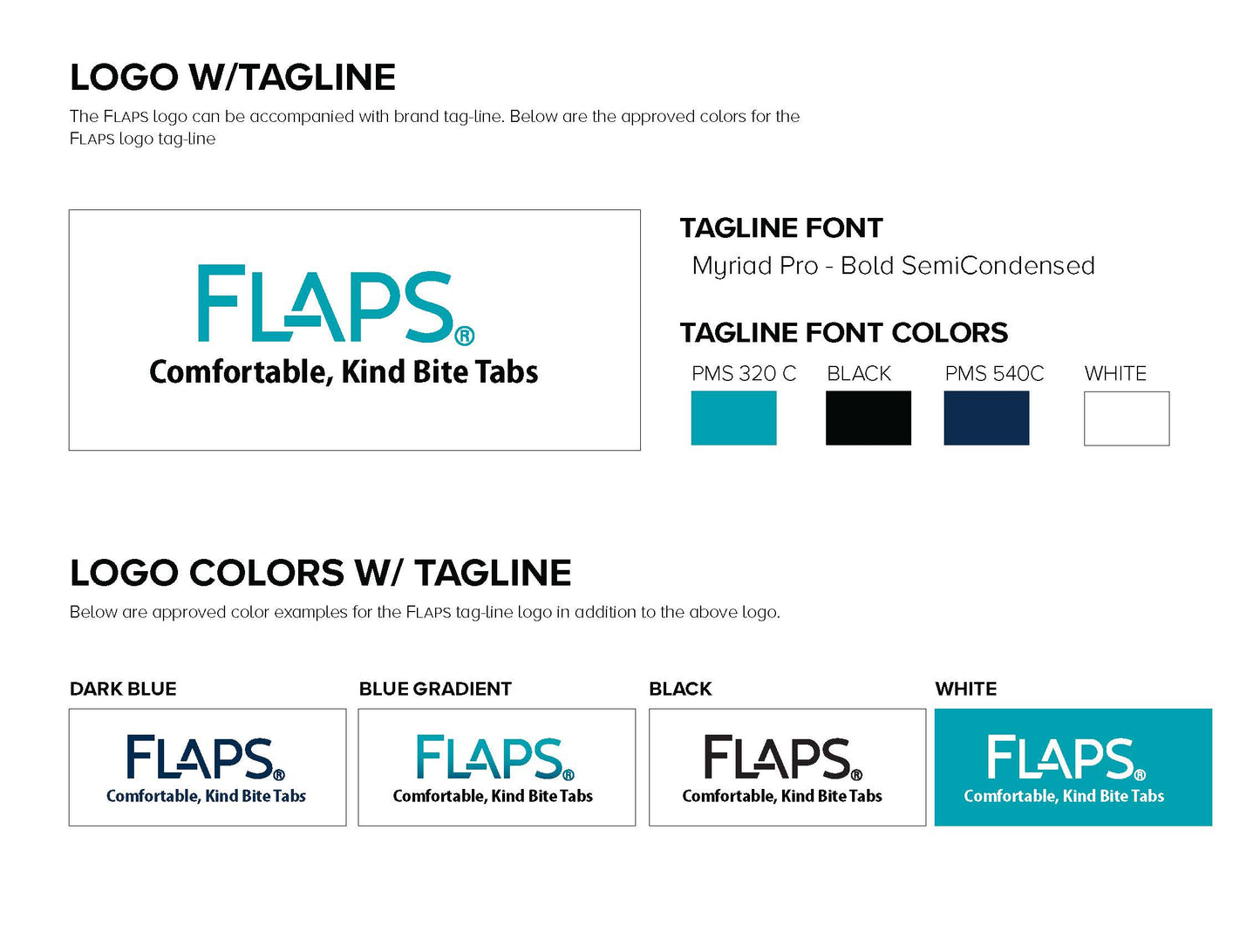 LOGO W/TAGLINE

The FLAPS logo can be accompanied with brand tag-line. Below are the approved colors for the FLAPS logo tag-line

FLAPS®
Comfortable, Kind Bite Tabs

TAGLINE FONT
Myriad Pro - Bold SemiCondensed

TAGLINE FONT COLORS

PMS 320 C
BLACK
PMS 540C
WHITE

LOGO COLORS W/ TAGLINE

Below are approved color examples for the FLAPS tag-line logo in addition to the above logo.

DARK BLUE
FLAPS®
Comfortable, Kind Bite Tabs

BLUE GRADIENT
FLAPS®
Comfortable, Kind Bite Tabs

BLACK
FLAPS®
Comfortable, Kind Bite Tabs

WHITE
FLAPS®
Comfortable, Kind Bite Tabs